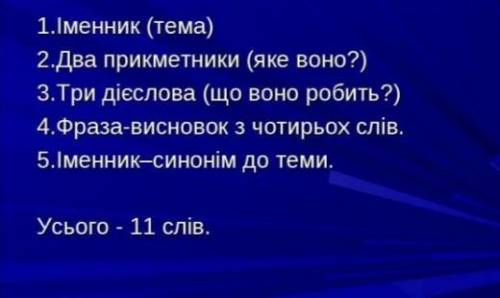 1.Іменник (тема)
2.Два прикметники (яке воно?)
3.Три дієслова (що воно робить?)
4.Фраза-висновок з чотирьох слів.
5.Іменник–синонім до теми.

Усього - 11 слів.